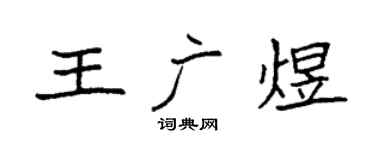 王广煜

词典网